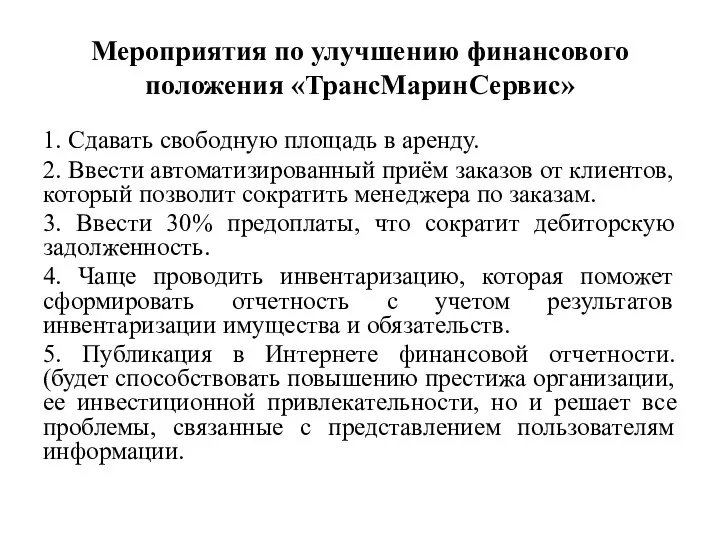 Мероприятия по улучшению финансового положения «ТрансМаринСервис»

1. Сдавать свободную площадь в аренду.

2. Ввести автоматизированный приём заказов от клиентов, который позволит сократить менеджера по заказам.

3. Ввести 30% предоплаты, что сократит дебиторскую задолженность.

4. Чаще проводить инвентаризацию, которая поможет сформировать отчетность с учетом результатов инвентаризации имущества и обязательств.

5. Публикация в Интернете финансовой отчетности. (будет способствовать повышению престижа организации, ее инвестиционной привлекательности, но и решает все проблемы, связанные с представлением пользователям информации.